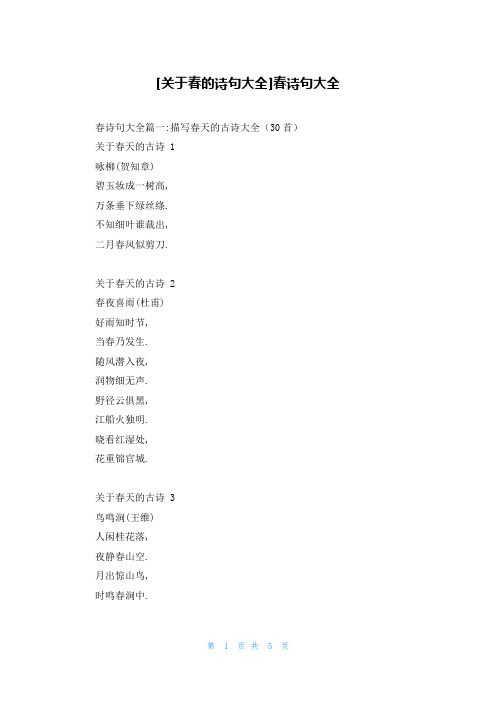 [关于春的诗句大全]春诗句大全

春诗句大全篇一:描写春天的古诗大全（30首）
关于春天的古诗 1
咏柳(贺知章)
碧玉妆成一树高,
万条垂下绿丝绦.
不知细叶谁裁出,
二月春风似剪刀.

关于春天的古诗 2
春夜喜雨(杜甫)
好雨知时节,
当春乃发生.
随风潜入夜,
润物细无声.
野径云俱黑,
江船火独明.
晓看红湿处,
花重锦官城.

关于春天的古诗 3
鸟鸣涧(王维)
人闲桂花落,
夜静春山空.
月出惊山鸟,
时鸣春涧中.

第 1 页 共 5 页